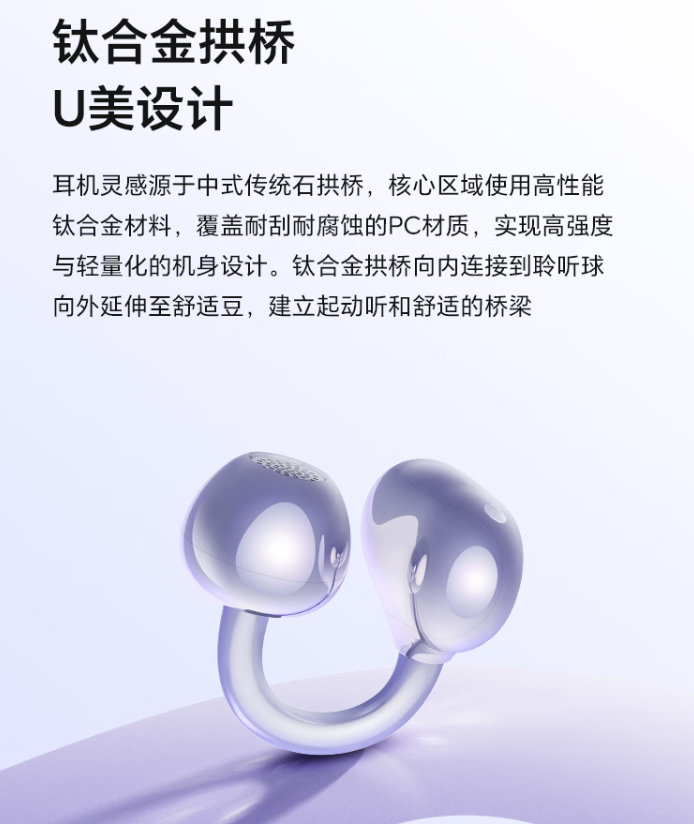 钛合金拱桥
U美设计

耳机灵感源于中式传统石拱桥，核心区域使用高性能钛合金材料，覆盖耐刮耐腐蚀的PC材质，实现高强度与轻量化的机身设计。钛合金拱桥向内连接到聆听球向外延伸至舒适豆，建立起动听和舒适的桥梁